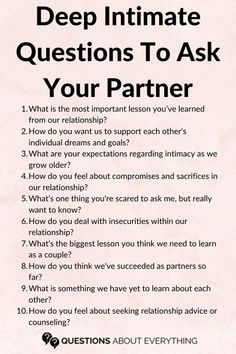 Deep Intimate Questions To Ask Your Partner

1. What is the most important lesson you've learned from our relationship?
2. How do you want us to support each other's individual dreams and goals?
3. What are your expectations regarding intimacy as we grow older?
4. How do you feel about compromises and sacrifices in our relationship?
5. What's one thing you're scared to ask me, but really want to know?
6. How do you deal with insecurities within our relationship?
7. What's the biggest lesson you think we need to learn as a couple?
8. How do you think we've succeeded as partners so far?
9. What is something we have yet to learn about each other?
10. How do you feel about seeking relationship advice or counseling?

QUESTIONS ABOUT EVERYTHING